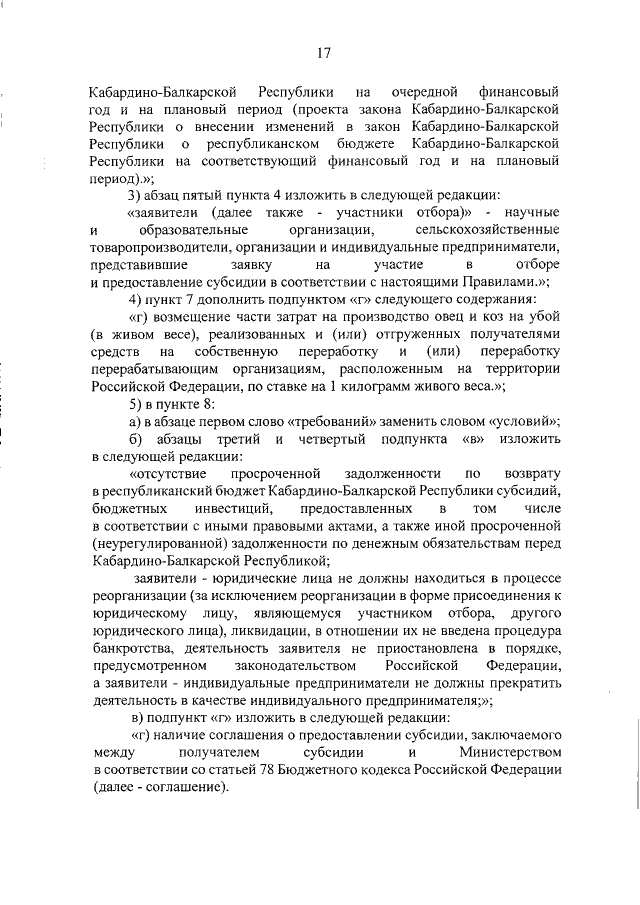 17

Кабардино-Балкарской Республики на очередной финансовый год и на плановый период (проекта закона Кабардино-Балкарской Республики о внесении изменений в закон Кабардино-Балкарской Республики о республиканском бюджете Кабардино-Балкарской Республики на соответствующий финансовый год и на плановый период).»;

3) абзац пятый пункта 4 изложить в следующей редакции:

«заявители (далее также - участники отбора)» - научные и образовательные организации, сельскохозяйственные товаропроизводители, организации и индивидуальные предприниматели, представившие заявку на участие в отборе и предоставление субсидии в соответствии с настоящими Правилами.»;

4) пункт 7 дополнить подпунктом «г» следующего содержания:

«г) возмещение части затрат на производство овец и коз на убой (в живом весе), реализованных и (или) отгруженных получателями средств на собственную переработку и (или) переработку перерабатывающим организациям, расположенным на территории Российской Федерации, по ставке на 1 килограмм живого веса.»;

5) в пункте 8:

а) в абзаце первом слово «требований» заменить словом «условий»;

б) абзацы третий и четвертый подпункта «в» изложить в следующей редакции:

«отсутствие просроченной задолженности по возврату в республиканский бюджет Кабардино-Балкарской Республики субсидий, бюджетных инвестиций, предоставленных в том числе в соответствии с иными правовыми актами, а также иной просроченной (неурегулированной) задолженности по денежным обязательствам перед Кабардино-Балкарской Республикой;

заявители - юридические лица не должны находиться в процессе реорганизации (за исключением реорганизации в форме присоединения к юридическому лицу, являющемуся участником отбора, другого юридического лица), ликвидации, в отношении их не введена процедура банкротства, деятельность заявителя не приостановлена в порядке, предусмотренном законодательством Российской Федерации, а заявители - индивидуальные предприниматели не должны прекратить деятельность в качестве индивидуального предпринимателя;»;

в) подпункт «г» изложить в следующей редакции:

«г) наличие соглашения о предоставлении субсидии, заключаемого между получателем субсидии и Министерством в соответствии со статьей 78 Бюджетного кодекса Российской Федерации (далее - соглашение).